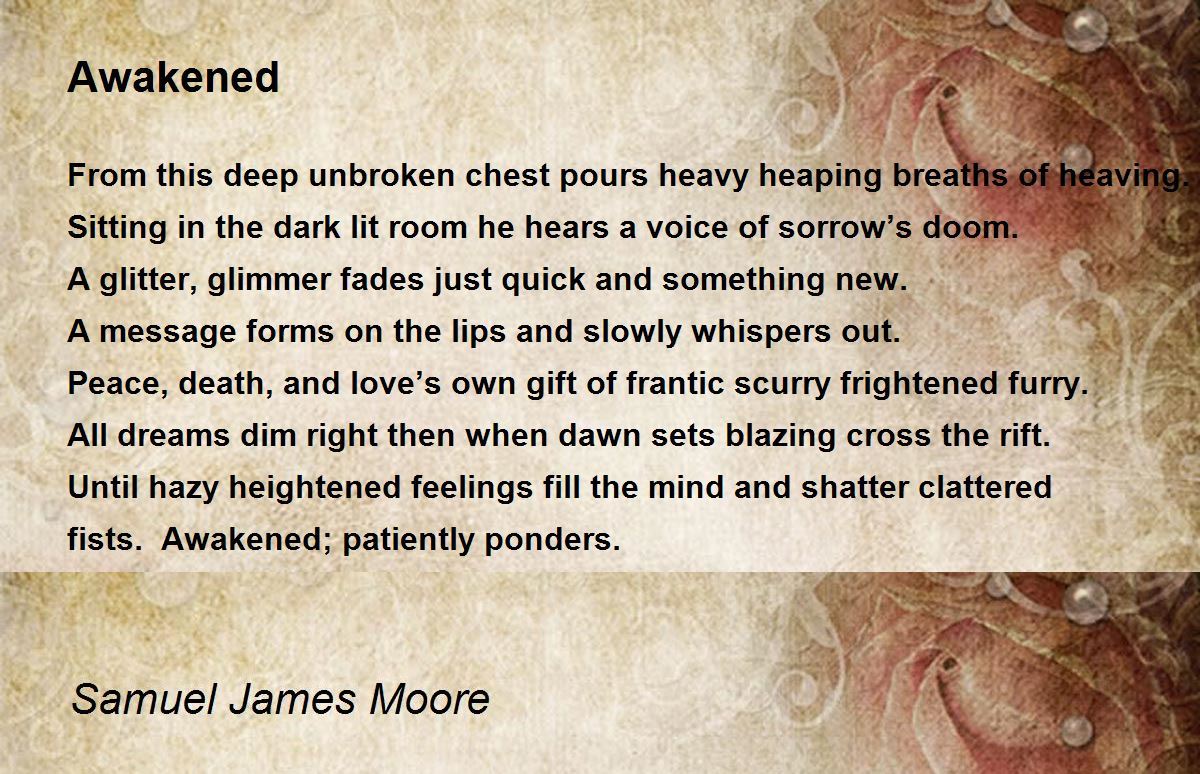 Awakened

From this deep unbroken chest pours heavy heaping breaths of heaving.
Sitting in the dark lit room he hears a voice of sorrow's doom.
A glitter, glimmer fades just quick and something new.
A message forms on the lips and slowly whispers out.
Peace, death, and love's own gift of frantic scurry frightened furry.
All dreams dim right then when dawn sets blazing cross the rift.
Until hazy heightened feelings fill the mind and shatter clattered
fists. Awakened; patiently ponders.

Samuel James Moore